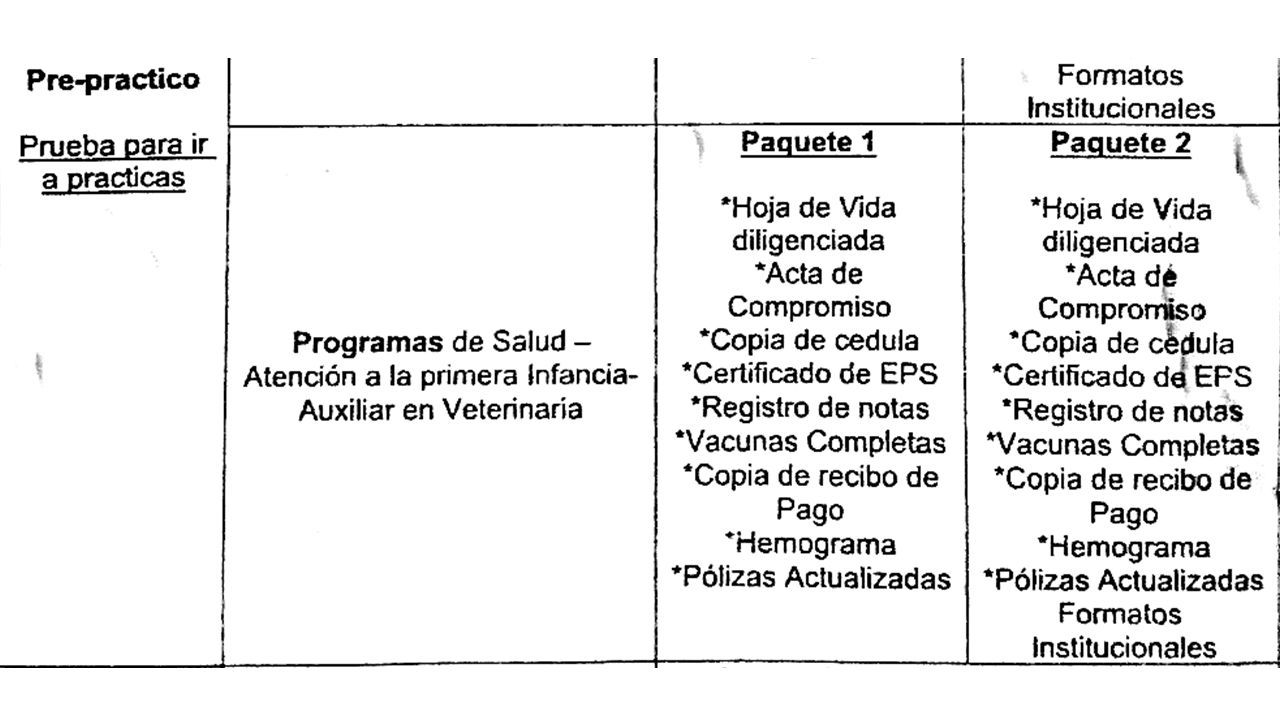 | Pre-practico | | | Formatos Institucionales |
|---|---|---|---|
| Prueba para ir a practicas | **Programas** de Salud – Atención a la primera Infancia- Auxiliar en Veterinaria | **Paquete 1** *Hoja de Vida diligenciada *Acta de Compromiso *Copia de cedula *Certificado de EPS *Registro de notas *Vacunas Completas *Copia de recibo de Pago *Hemograma *Pólizas Actualizadas | **Paquete 2** *Hoja de Vida diligenciada *Acta de Compromiso *Copia de cedula *Certificado de EPS *Registro de notas *Vacunas Completas *Copia de recibo de Pago *Hemograma *Pólizas Actualizadas Formatos Institucionales |